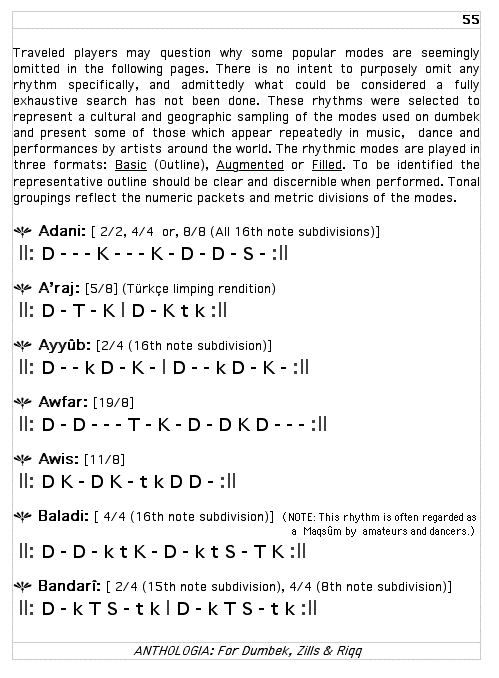 55

Traveled players may question why some popular modes are seemingly omitted in the following pages. There is no intent to purposely omit any rhythm specifically, and admittedly what could be considered a fully exhaustive search has not been done. These rhythms were selected to represent a cultural and geographic sampling of the modes used on dumbek and present some of those which appear repeatedly in music, dance and performances by artists around the world. The rhythmic modes are played in three formats: Basic (Outline), Augmented or Filled. To be identified the representative outline should be clear and discernible when performed. Tonal groupings reflect the numeric packets and metric divisions of the modes.

Adani: [ 2/2, 4/4 or, 8/8 (All 16th note subdivisions)]
||: D - - - K - - - K - D - D - S - :||

A'raj: [5/8] (Türkçe limping rendition)
||: D - T - K | D - K t k :||

Ayyûb: [2/4 (16th note subdivision)]
||: D - - k D - K - | D - - k D - K - :||

Awfar: [19/8]
||: D - D - - - T - K - D - D K D - - - :||

Awis: [11/8]
||: D K - D K - t k D D - :||

Baladi: [ 4/4 (16th note subdivision)] (NOTE: This rhythm is often regarded as a Maqsûm by amateurs and dancers.)
||: D - D - k t K - D - k t S - T K :||

Bandarî: [ 2/4 (15th note subdivision), 4/4 (8th note subdivision)]
||: D - k T S - t k | D - k T S - t k :||

ANTHOLOGIA: For Dumbek, Zills & Riqq